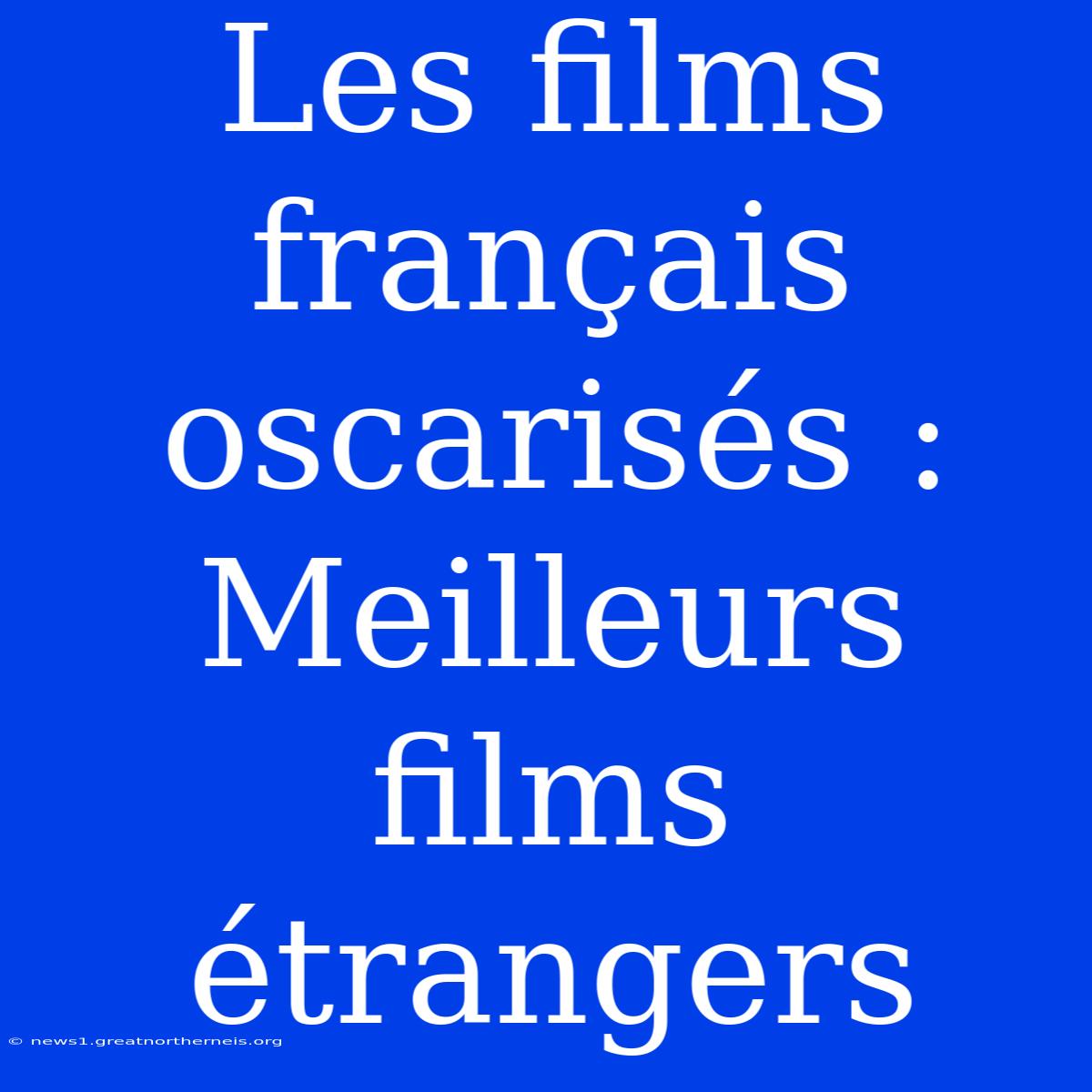 Les films français oscarisés : Meilleurs films étrangers

© news1.greatnortherneis.org